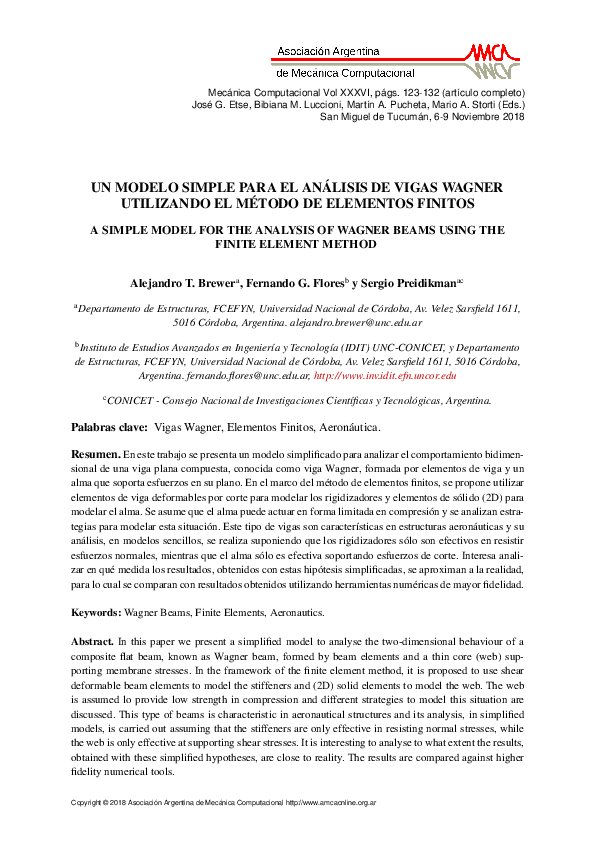 Asociación Argentina
de Mecánica Computacional

AMCA

Mecánica Computacional Vol XXXVI, págs. 123-132 (artículo completo)
José G. Etse, Bibiana M. Luccioni, Martín A. Pucheta, Mario A. Storti (Eds.)
San Miguel de Tucumán, 6-9 Noviembre 2018

UN MODELO SIMPLE PARA EL ANÁLISIS DE VIGAS WAGNER UTILIZANDO EL MÉTODO DE ELEMENTOS FINITOS

A SIMPLE MODEL FOR THE ANALYSIS OF WAGNER BEAMS USING THE FINITE ELEMENT METHOD

Alejandro T. Brewer$^{a}$, Fernando G. Flores$^{b}$ y Sergio Preidikman$^{ac}$

$^{a}$Departamento de Estructuras, FCEFYN, Universidad Nacional de Córdoba, Av. Velez Sarsfield 1611, 5016 Córdoba, Argentina. alejandro.brewer@unc.edu.ar

$^{b}$Instituto de Estudios Avanzados en Ingeniería y Tecnología (IDIT) UNC-CONICET, y Departamento de Estructuras, FCEFYN, Universidad Nacional de Córdoba, Av. Velez Sarsfield 1611, 5016 Córdoba, Argentina. fernando.flores@unc.edu.ar, http://www.inv.idit.efn.uncor.edu

$^{c}$CONICET - Consejo Nacional de Investigaciones Científicas y Tecnológicas, Argentina.

Palabras clave: Vigas Wagner, Elementos Finitos, Aeronáutica.

Resumen. En este trabajo se presenta un modelo simplificado para analizar el comportamiento bidimensional de una viga plana compuesta, conocida como viga Wagner, formada por elementos de viga y un alma que soporta esfuerzos en su plano. En el marco del método de elementos finitos, se propone utilizar elementos de viga deformables por corte para modelar los rigidizadores y elementos de sólido (2D) para modelar el alma. Se asume que el alma puede actuar en forma limitada en compresión y se analizan estrategias para modelar esta situación. Este tipo de vigas son características en estructuras aeronáuticas y su análisis, en modelos sencillos, se realiza suponiendo que los rigidizadores sólo son efectivos en resistir esfuerzos normales, mientras que el alma sólo es efectiva soportando esfuerzos de corte. Interesa analizar en qué medida los resultados, obtenidos con estas hipótesis simplificadas, se aproximan a la realidad, para lo cual se comparan con resultados obtenidos utilizando herramientas numéricas de mayor fidelidad.

Keywords: Wagner Beams, Finite Elements, Aeronautics.

Abstract. In this paper we present a simplified model to analyse the two-dimensional behaviour of a composite flat beam, known as Wagner beam, formed by beam elements and a thin core (web) supporting membrane stresses. In the framework of the finite element method, it is proposed to use shear deformable beam elements to model the stiffeners and (2D) solid elements to model the web. The web is assumed lo provide low strength in compression and different strategies to model this situation are discussed. This type of beams is characteristic in aeronautical structures and its analysis, in simplified models, is carried out assuming that the stiffeners are only effective in resisting normal stresses, while the web is only effective at supporting shear stresses. It is interesting to analyse to what extent the results, obtained with these simplified hypotheses, are close to reality. The results are compared against higher fidelity numerical tools.

Copyright © 2018 Asociación Argentina de Mecánica Computacional http://www.amcaonline.org.ar